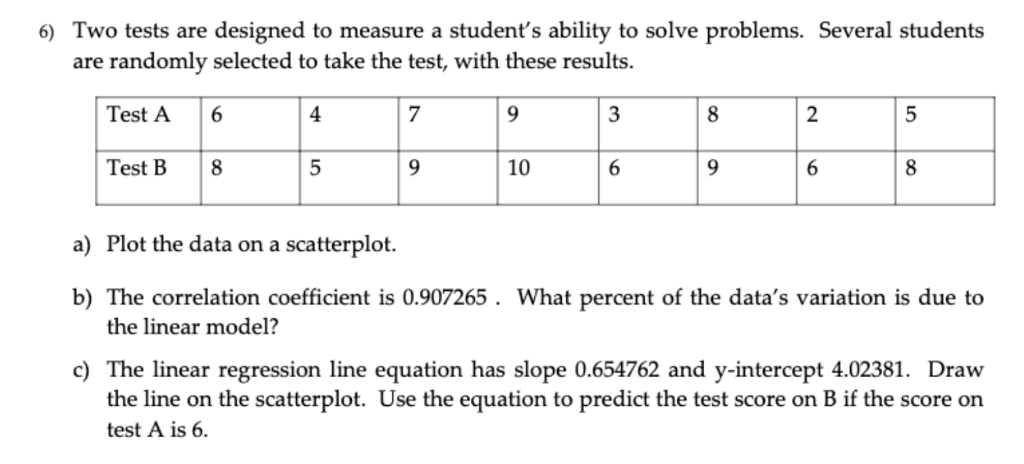 6) Two tests are designed to measure a student's ability to solve problems. Several students are randomly selected to take the test, with these results.

| Test A | 6 | 4 | 7 | 9 | 3 | 8 | 2 | 5 |
|---|---|---|---|---|---|---|---|---|
| Test B | 8 | 5 | 9 | 10 | 6 | 9 | 6 | 8 |

a) Plot the data on a scatterplot.

b) The correlation coefficient is 0.907265 . What percent of the data's variation is due to the linear model?

c) The linear regression line equation has slope 0.654762 and y-intercept 4.02381. Draw the line on the scatterplot. Use the equation to predict the test score on B if the score on test A is 6.